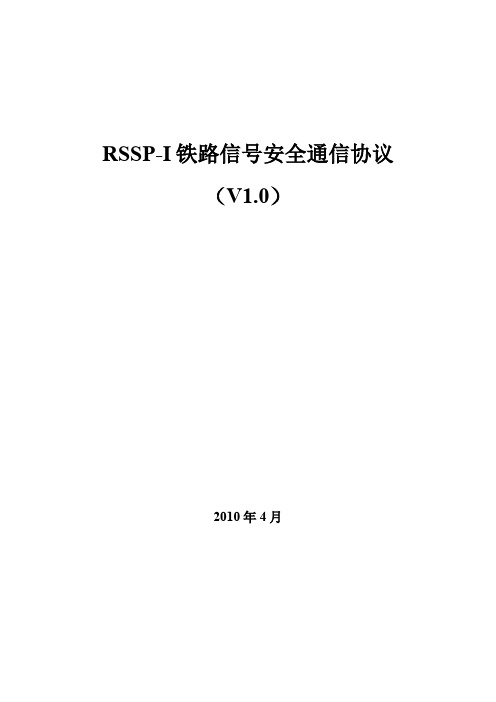 RSSP-I 铁路信号安全通信协议

（V1.0）

2010 年 4 月